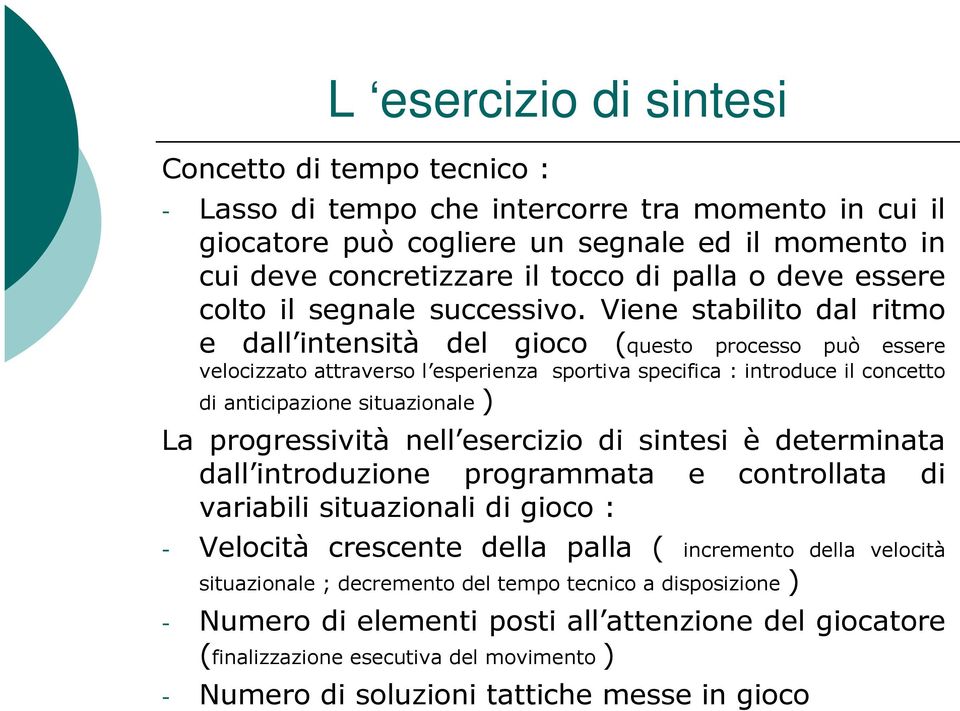 L ‘esercizio di sintesi

Concetto di tempo tecnico :

- Lasso di tempo che intercorre tra momento in cui il giocatore può cogliere un segnale ed il momento in cui deve concretizzare il tocco di palla o deve essere colto il segnale successivo. Viene stabilito dal ritmo e dall’intensità del gioco (questo processo può essere velocizzato attraverso l’esperienza sportiva specifica : introduce il concetto di anticipazione situazionale )

La progressività nell’esercizio di sintesi è determinata dall’introduzione programmata e controllata di variabili situazionali di gioco :

- Velocità crescente della palla ( incremento della velocità situazionale ; decremento del tempo tecnico a disposizione )

- Numero di elementi posti all’attenzione del giocatore (finalizzazione esecutiva del movimento )

- Numero di soluzioni tattiche messe in gioco